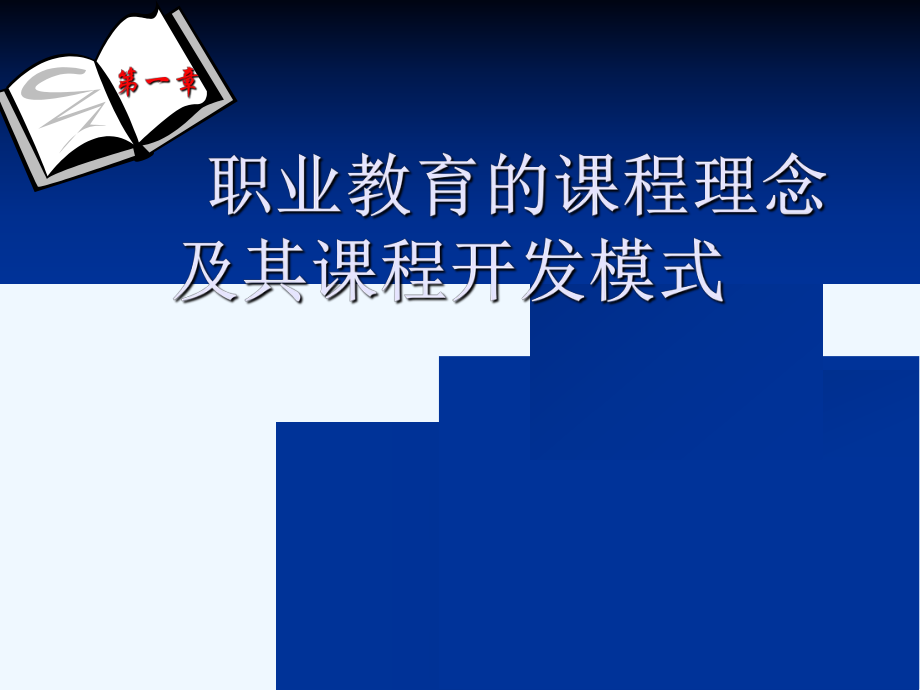 第一章

职业教育的课程理念及其课程开发模式